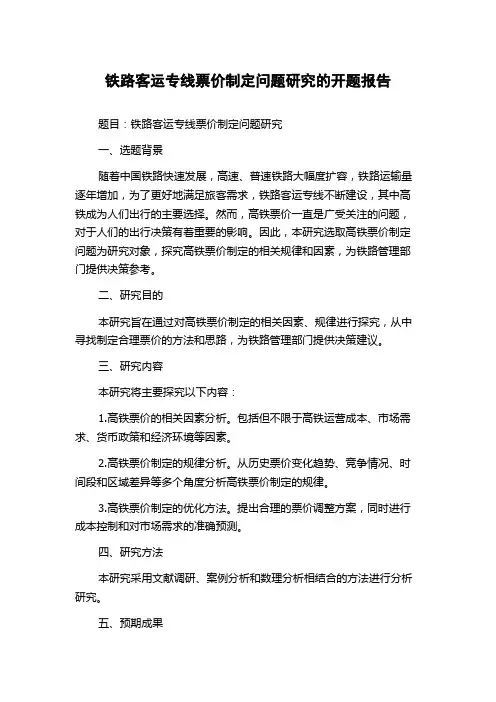 铁路客运专线票价制定问题研究的开题报告

题目：铁路客运专线票价制定问题研究

一、选题背景

随着中国铁路快速发展，高速、普速铁路大幅度扩容，铁路运输量逐年增加，为了更好地满足旅客需求，铁路客运专线不断建设，其中高铁成为人们出行的主要选择。然而，高铁票价一直是广受关注的问题，对于人们的出行决策有着重要的影响。因此，本研究选取高铁票价制定问题为研究对象，探究高铁票价制定的相关规律和因素，为铁路管理部门提供决策参考。

二、研究目的

本研究旨在通过对高铁票价制定的相关因素、规律进行探究，从中寻找制定合理票价的方法和思路，为铁路管理部门提供决策建议。

三、研究内容

本研究将主要探究以下内容：

1.高铁票价的相关因素分析。包括但不限于高铁运营成本、市场需求、货币政策和经济环境等因素。

2.高铁票价制定的规律分析。从历史票价变化趋势、竞争情况、时间段和区域差异等多个角度分析高铁票价制定的规律。

3.高铁票价制定的优化方法。提出合理的票价调整方案，同时进行成本控制和对市场需求的准确预测。

四、研究方法

本研究采用文献调研、案例分析和数理分析相结合的方法进行分析研究。

五、预期成果